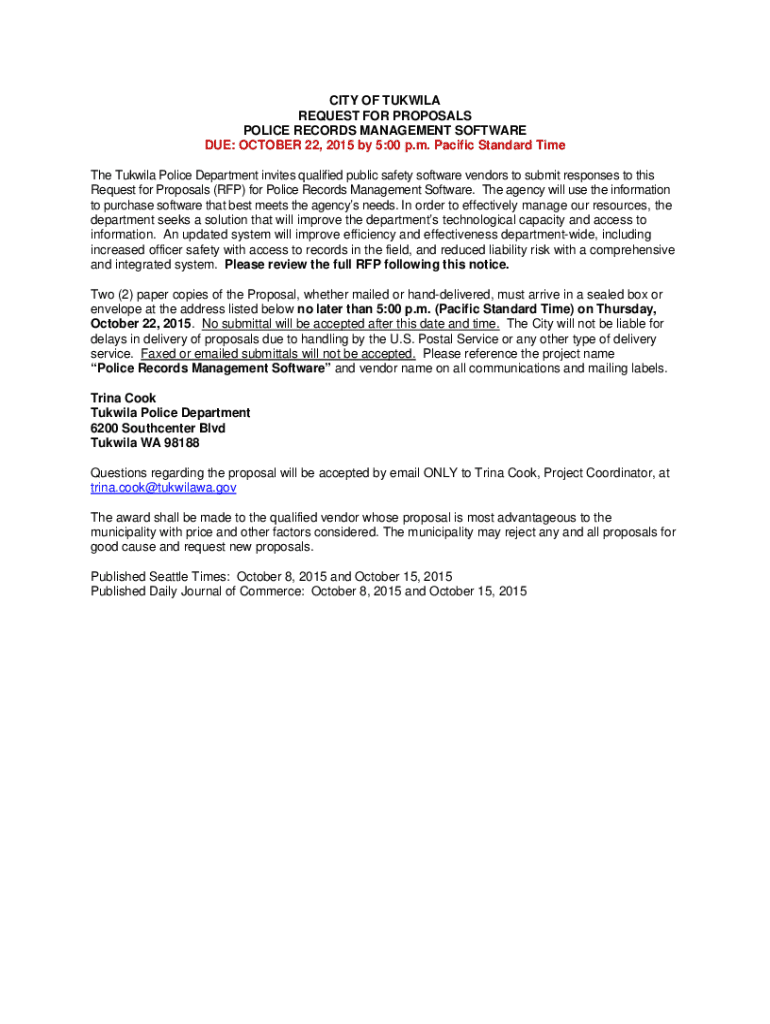 CITY OF TUKWILA
REQUEST FOR PROPOSALS
POLICE RECORDS MANAGEMENT SOFTWARE
DUE: OCTOBER 22, 2015 by 5:00 p.m. Pacific Standard Time

The Tukwila Police Department invites qualified public safety software vendors to submit responses to this Request for Proposals (RFP) for Police Records Management Software. The agency will use the information to purchase software that best meets the agency's needs. In order to effectively manage our resources, the department seeks a solution that will improve the department's technological capacity and access to information. An updated system will improve efficiency and effectiveness department-wide, including increased officer safety with access to records in the field, and reduced liability risk with a comprehensive and integrated system. Please review the full RFP following this notice.

Two (2) paper copies of the Proposal, whether mailed or hand-delivered, must arrive in a sealed box or envelope at the address listed below no later than 5:00 p.m. (Pacific Standard Time) on Thursday, October 22, 2015. No submittal will be accepted after this date and time. The City will not be liable for delays in delivery of proposals due to handling by the U.S. Postal Service or any other type of delivery service. Faxed or emailed submittals will not be accepted. Please reference the project name "Police Records Management Software" and vendor name on all communications and mailing labels.

Trina Cook
Tukwila Police Department
6200 Southcenter Blvd
Tukwila WA 98188

Questions regarding the proposal will be accepted by email ONLY to Trina Cook, Project Coordinator, at trina.cook@tukwilawa.gov

The award shall be made to the qualified vendor whose proposal is most advantageous to the municipality with price and other factors considered. The municipality may reject any and all proposals for good cause and request new proposals.

Published Seattle Times: October 8, 2015 and October 15, 2015
Published Daily Journal of Commerce: October 8, 2015 and October 15, 2015